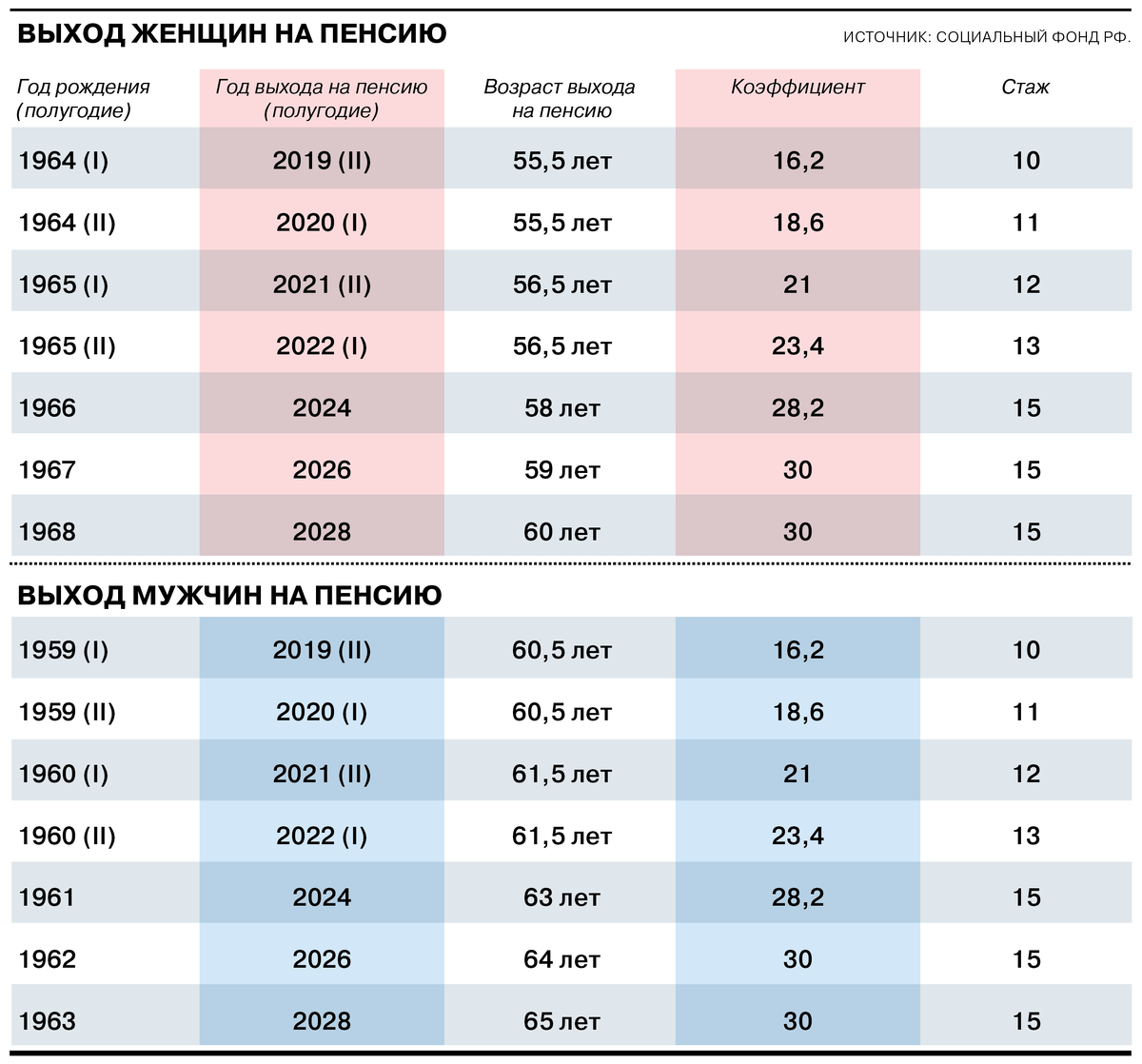 ВЫХОД ЖЕНЩИН НА ПЕНСИЮ

ИСТОЧНИК: СОЦИАЛЬНЫЙ ФОНД РФ.

| Год рождения (полугодие) | Год выхода на пенсию (полугодие) | Возраст выхода на пенсию | Коэффициент | Стаж |
|---|---|---|---|---|
| 1964 (I) | 2019 (II) | 55,5 лет | 16,2 | 10 |
| 1964 (II) | 2020 (I) | 55,5 лет | 18,6 | 11 |
| 1965 (I) | 2021 (II) | 56,5 лет | 21 | 12 |
| 1965 (II) | 2022 (I) | 56,5 лет | 23,4 | 13 |
| 1966 | 2024 | 58 лет | 28,2 | 15 |
| 1967 | 2026 | 59 лет | 30 | 15 |
| 1968 | 2028 | 60 лет | 30 | 15 |

ВЫХОД МУЖЧИН НА ПЕНСИЮ

| | | | | |
|---|---|---|---|---|
| 1959 (I) | 2019 (II) | 60,5 лет | 16,2 | 10 |
| 1959 (II) | 2020 (I) | 60,5 лет | 18,6 | 11 |
| 1960 (I) | 2021 (II) | 61,5 лет | 21 | 12 |
| 1960 (II) | 2022 (I) | 61,5 лет | 23,4 | 13 |
| 1961 | 2024 | 63 лет | 28,2 | 15 |
| 1962 | 2026 | 64 лет | 30 | 15 |
| 1963 | 2028 | 65 лет | 30 | 15 |